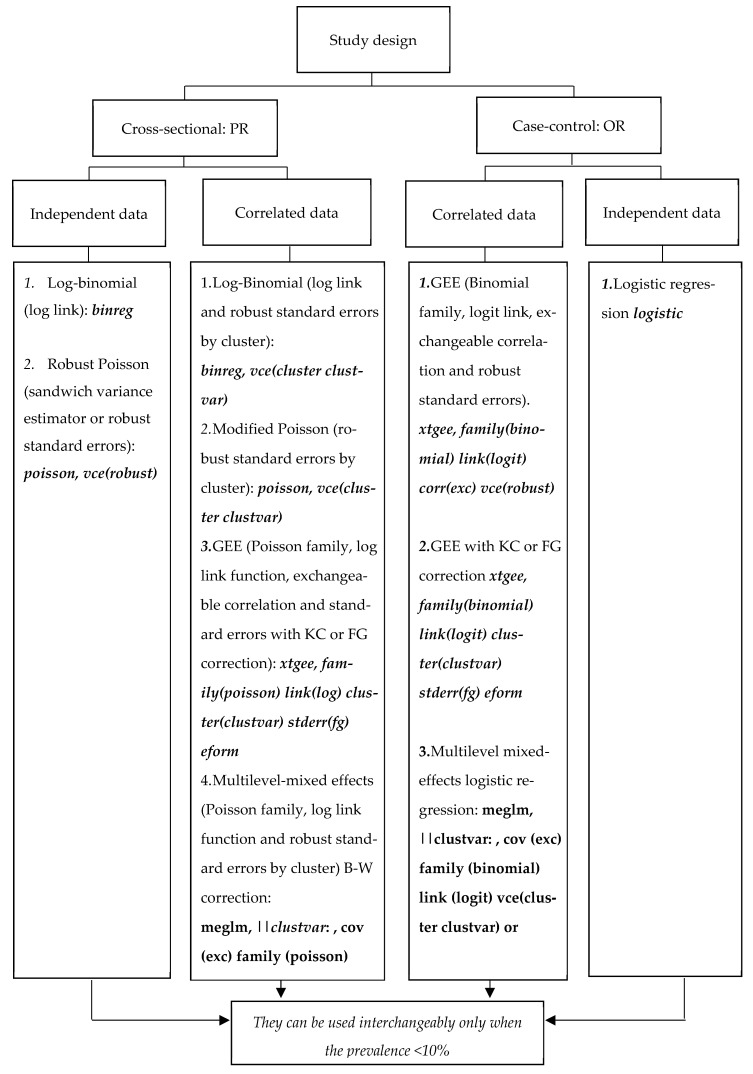 Study design

Cross-sectional: PR

Case-control: OR

Independent data

Correlated data

Correlated data

Independent data

1. Log-binomial (log link): binreg

2. Robust Poisson (sandwich variance estimator or robust standard errors): poisson, vce(robust)

1.Log-Binomial (log link and robust standard errors by cluster): binreg, vce(cluster clustvar)
2.Modified Poisson (robust standard errors by cluster): poisson, vce(cluster clustvar)
3.GEE (Poisson family, log link function, exchangeable correlation and standard errors with KC or FG correction): xtgee, family(poisson) link(log) cluster(clustvar) stderr(fg) eform
4.Multilevel-mixed effects (Poisson family, log link function and robust standard errors by cluster) B-W correction: meglm, ||clustvar: , cov (exc) family (poisson)

1.GEE (Binomial family, logit link, exchangeable correlation and robust standard errors). xtgee, family(binomial) link(logit) corr(exc) vce(robust)

2.GEE with KC or FG correction xtgee, family(binomial) link(logit) cluster(clustvar) stderr(fg) eform

3.Multilevel mixed-effects logistic regression: meglm, ||clustvar: , cov (exc) family (binomial) link (logit) vce(cluster clustvar) or

1.Logistic regression logistic

They can be used interchangeably only when the prevalence <10%